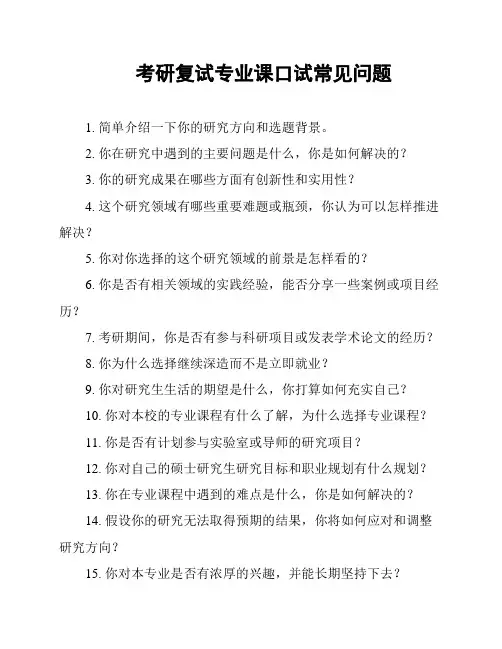 考研复试专业课口试常见问题

1. 简单介绍一下你的研究方向和选题背景。

2. 你在研究中遇到的主要问题是什么，你是如何解决的？

3. 你的研究成果在哪些方面有创新性和实用性？

4. 这个研究领域有哪些重要难题或瓶颈，你认为可以怎样推进解决？

5. 你对你选择的这个研究领域的前景是怎样看的？

6. 你是否有相关领域的实践经验，能否分享一些案例或项目经历？

7. 考研期间，你是否有参与科研项目或发表学术论文的经历？

8. 你为什么选择继续深造而不是立即就业？

9. 你对研究生生活的期望是什么，你打算如何充实自己？

10. 你对本校的专业课程有什么了解，为什么选择专业课程？

11. 你是否有计划参与实验室或导师的研究项目？

12. 你对自己的硕士研究生研究目标和职业规划有什么规划？

13. 你在专业课程中遇到的难点是什么，你是如何解决的？

14. 假设你的研究无法取得预期的结果，你将如何应对和调整研究方向？

15. 你对本专业是否有浓厚的兴趣，并能长期坚持下去？